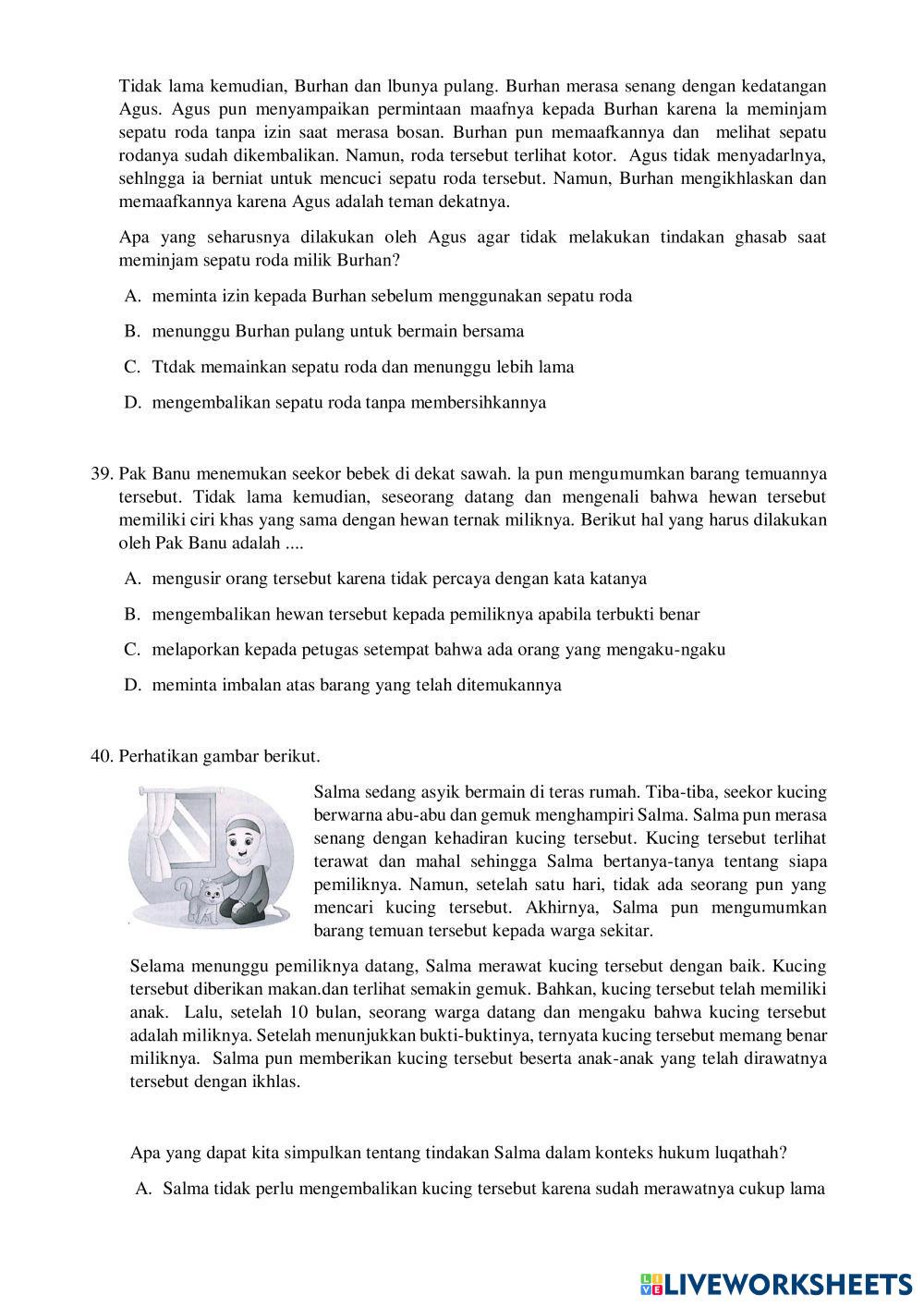 Tidak lama kemudian, Burhan dan lbunya pulang. Burhan merasa senang dengan kedatangan Agus. Agus pun menyampaikan permintaan maafnya kepada Burhan karena la meminjam sepatu roda tanpa izin saat merasa bosan. Burhan pun memaafkannya dan melihat sepatu rodanya sudah dikembalikan. Namun, roda tersebut terlihat kotor. Agus tidak menyadarlnya, sehlngga ia berniat untuk mencuci sepatu roda tersebut. Namun, Burhan mengikhlaskan dan memaafkannya karena Agus adalah teman dekatnya.

Apa yang seharusnya dilakukan oleh Agus agar tidak melakukan tindakan ghasab saat meminjam sepatu roda milik Burhan?

A. meminta izin kepada Burhan sebelum menggunakan sepatu roda

B. menunggu Burhan pulang untuk bermain bersama

C. Ttdak memainkan sepatu roda dan menunggu lebih lama

D. mengembalikan sepatu roda tanpa membersihkannya

39. Pak Banu menemukan seekor bebek di dekat sawah. la pun mengumumkan barang temuannya tersebut. Tidak lama kemudian, seseorang datang dan mengenali bahwa hewan tersebut memiliki ciri khas yang sama dengan hewan ternak miliknya. Berikut hal yang harus dilakukan oleh Pak Banu adalah ....

A. mengusir orang tersebut karena tidak percaya dengan kata katanya

B. mengembalikan hewan tersebut kepada pemiliknya apabila terbukti benar

C. melaporkan kepada petugas setempat bahwa ada orang yang mengaku-ngaku

D. meminta imbalan atas barang yang telah ditemukannya

40. Perhatikan gambar berikut.

Salma sedang asyik bermain di teras rumah. Tiba-tiba, seekor kucing berwarna abu-abu dan gemuk menghampiri Salma. Salma pun merasa senang dengan kehadiran kucing tersebut. Kucing tersebut terlihat terawat dan mahal sehingga Salma bertanya-tanya tentang siapa pemiliknya. Namun, setelah satu hari, tidak ada seorang pun yang mencari kucing tersebut. Akhirnya, Salma pun mengumumkan barang temuan tersebut kepada warga sekitar.

Selama menunggu pemiliknya datang, Salma merawat kucing tersebut dengan baik. Kucing tersebut diberikan makan.dan terlihat semakin gemuk. Bahkan, kucing tersebut telah memiliki anak. Lalu, setelah 10 bulan, seorang warga datang dan mengaku bahwa kucing tersebut adalah miliknya. Setelah menunjukkan bukti-buktinya, ternyata kucing tersebut memang benar miliknya. Salma pun memberikan kucing tersebut beserta anak-anak yang telah dirawatnya tersebut dengan ikhlas.

Apa yang dapat kita simpulkan tentang tindakan Salma dalam konteks hukum luqathah?

A. Salma tidak perlu mengembalikan kucing tersebut karena sudah merawatnya cukup lama

LIVEWORKSHEETS